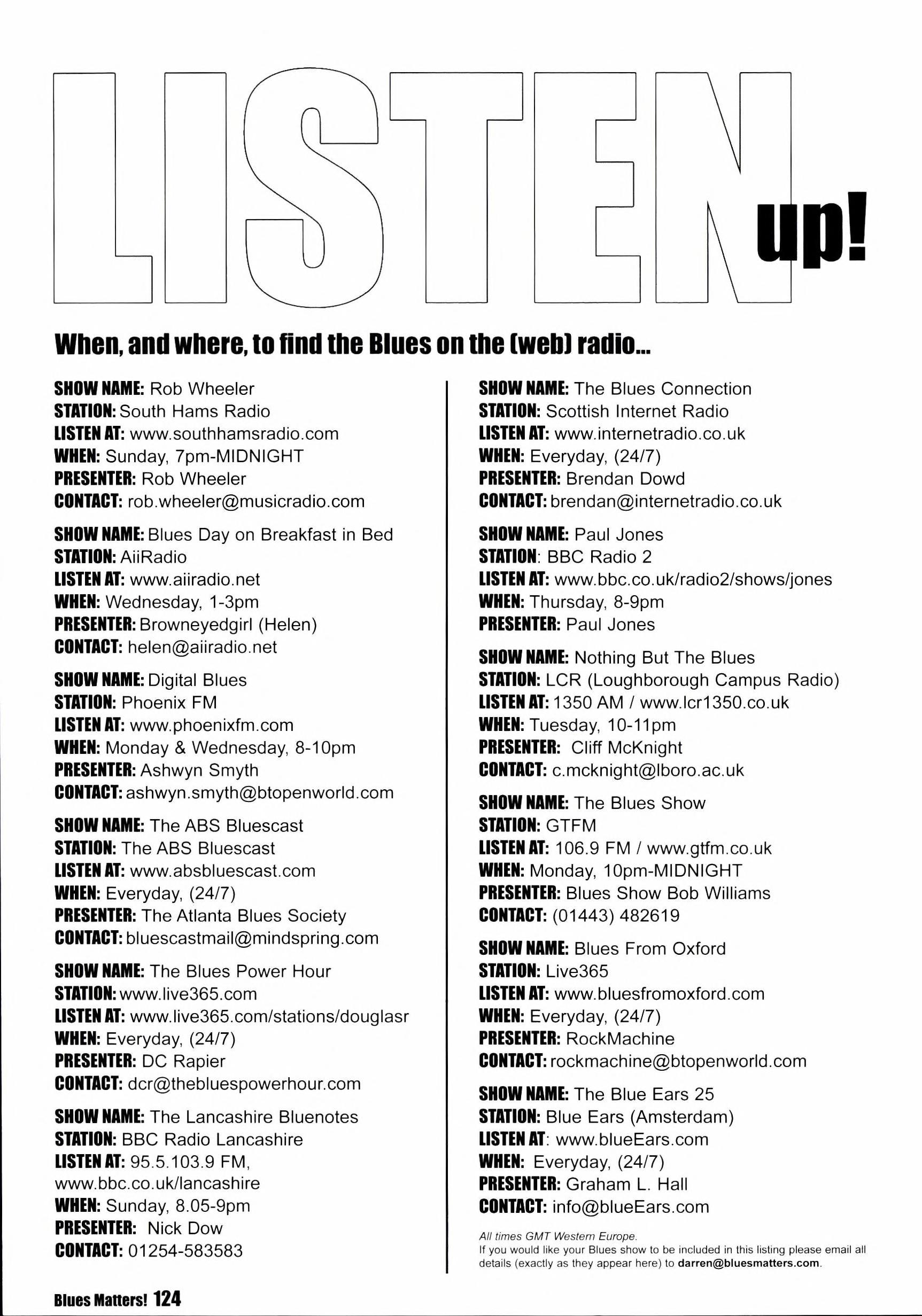 LISTEN up!

When, and where, to find the Blues on the (web) radio...

SHOW NAME: Rob Wheeler
STATION: South Hams Radio
LISTEN AT: www.southhamsradio.com
WHEN: Sunday, 7pm-MIDNIGHT
PRESENTER: Rob Wheeler
CONTACT: rob.wheeler@musicradio.com

SHOW NAME: Blues Day on Breakfast in Bed
STATION: AiiRadio
LISTEN AT: www.aiiradio.net
WHEN: Wednesday, 1-3pm
PRESENTER: Browneyedgirl (Helen)
CONTACT: helen@aiiradio.net

SHOW NAME: Digital Blues
STATION: Phoenix FM
LISTEN AT: www.phoenixfm.com
WHEN: Monday & Wednesday, 8-10pm
PRESENTER: Ashwyn Smyth
CONTACT: ashwyn.smyth@btopenworld.com

SHOW NAME: The ABS Bluescast
STATION: The ABS Bluescast
LISTEN AT: www.absbluescast.com
WHEN: Everyday, (24/7)
PRESENTER: The Atlanta Blues Society
CONTACT: bluescastmail@mindspring.com

SHOW NAME: The Blues Power Hour
STATION: www.live365.com
LISTEN AT: www.live365.com/stations/douglasr
WHEN: Everyday, (24/7)
PRESENTER: DC Rapier
CONTACT: dcr@thebluespowerhour.com

SHOW NAME: The Lancashire Bluenotes
STATION: BBC Radio Lancashire
LISTEN AT: 95.5.103.9 FM, www.bbc.co.uk/lancashire
WHEN: Sunday, 8.05-9pm
PRESENTER: Nick Dow
CONTACT: 01254-583583

SHOW NAME: The Blues Connection
STATION: Scottish Internet Radio
LISTEN AT: www.internetradio.co.uk
WHEN: Everyday, (24/7)
PRESENTER: Brendan Dowd
CONTACT: brendan@internetradio.co.uk

SHOW NAME: Paul Jones
STATION: BBC Radio 2
LISTEN AT: www.bbc.co.uk/radio2/shows/jones
WHEN: Thursday, 8-9pm
PRESENTER: Paul Jones

SHOW NAME: Nothing But The Blues
STATION: LCR (Loughborough Campus Radio)
LISTEN AT: 1350 AM / www.lcr1350.co.uk
WHEN: Tuesday, 10-11pm
PRESENTER: Cliff McKnight
CONTACT: c.mcknight@lboro.ac.uk

SHOW NAME: The Blues Show
STATION: GTFM
LISTEN AT: 106.9 FM / www.gtfm.co.uk
WHEN: Monday, 10pm-MIDNIGHT
PRESENTER: Blues Show Bob Williams
CONTACT: (01443) 482619

SHOW NAME: Blues From Oxford
STATION: Live365
LISTEN AT: www.bluesfromoxford.com
WHEN: Everyday, (24/7)
PRESENTER: RockMachine
CONTACT: rockmachine@btopenworld.com

SHOW NAME: The Blue Ears 25
STATION: Blue Ears (Amsterdam)
LISTEN AT: www.blueEars.com
WHEN: Everyday, (24/7)
PRESENTER: Graham L. Hall
CONTACT: info@blueEars.com

All times GMT Western Europe.
If you would like your Blues show to be included in this listing please email all details (exactly as they appear here) to darren@bluesmatters.com.

Blues Matters! 124